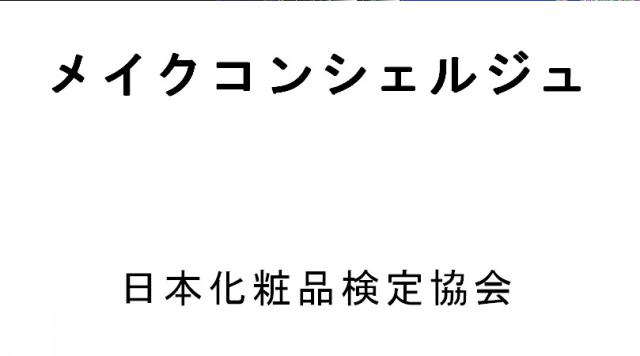 メイクコンシェルジュ

日本化粧品検定協会